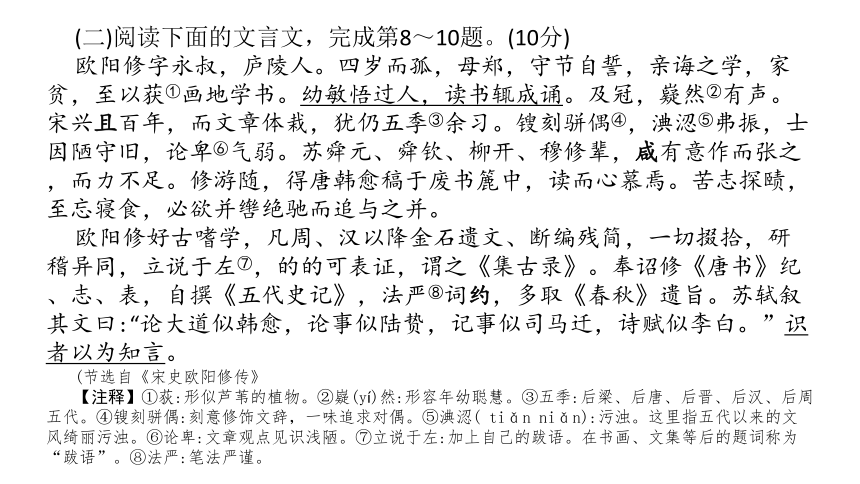 (二)阅读下面的文言文，完成第8～10题。(10分)

欧阳修字永叔，庐陵人。四岁而孤，母郑，守节自誓，亲诲之学，家贫，至以荻①画地学书。幼敏悟过人，读书辄成诵。及冠，嶷然②有声。宋兴且百年，而文章体裁，犹仍五季③余习。锼刻骈偶④，淟涊⑤弗振，士因陋守旧，论卑⑥气弱。苏舜元、舜钦、柳开、穆修辈，咸有意作而张之，而力不足。修游随，得唐韩愈稿于废书簏中，读而心慕焉。苦志探赜，至忘寝食，必欲并辔绝驰而追与之并。

欧阳修好古嗜学，凡周、汉以降金石遗文、断编残简，一切掇拾，研稽异同，立说于左⑦，的的可表证，谓之《集古录》。奉诏修《唐书》纪、志、表，自撰《五代史记》，法严⑧词约，多取《春秋》遗旨。苏轼叙其文曰:“论大道似韩愈，论事似陆贽，记事似司马迁，诗赋似李白。”识者以为知言。

(节选自《宋史欧阳修传》

【注释】①荻：形似芦苇的植物。②嶷(yí)然：形容年幼聪慧。③五季：后梁、后唐、后晋、后汉、后周五代。④锼刻骈偶：刻意修饰文辞，一味追求对偶。⑤淟涊( tiǎn niǎn)：污浊。这里指五代以来的文风绮丽污浊。⑥论卑：文章观点见识浅陋。⑦立说于左：加上自己的跋语。在书画、文集等后的题词称为“跋语”。⑧法严：笔法严谨。